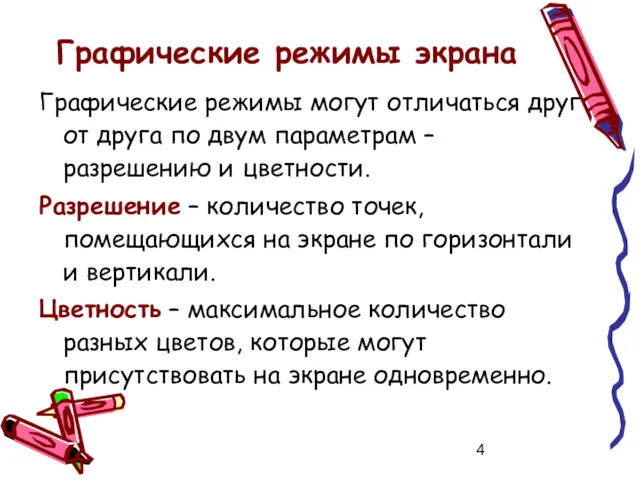 Графические режимы экрана

Графические режимы могут отличаться друг от друга по двум параметрам – разрешению и цветности.

Разрешение – количество точек, помещающихся на экране по горизонтали и вертикали.

Цветность – максимальное количество разных цветов, которые могут присутствовать на экране одновременно.

4